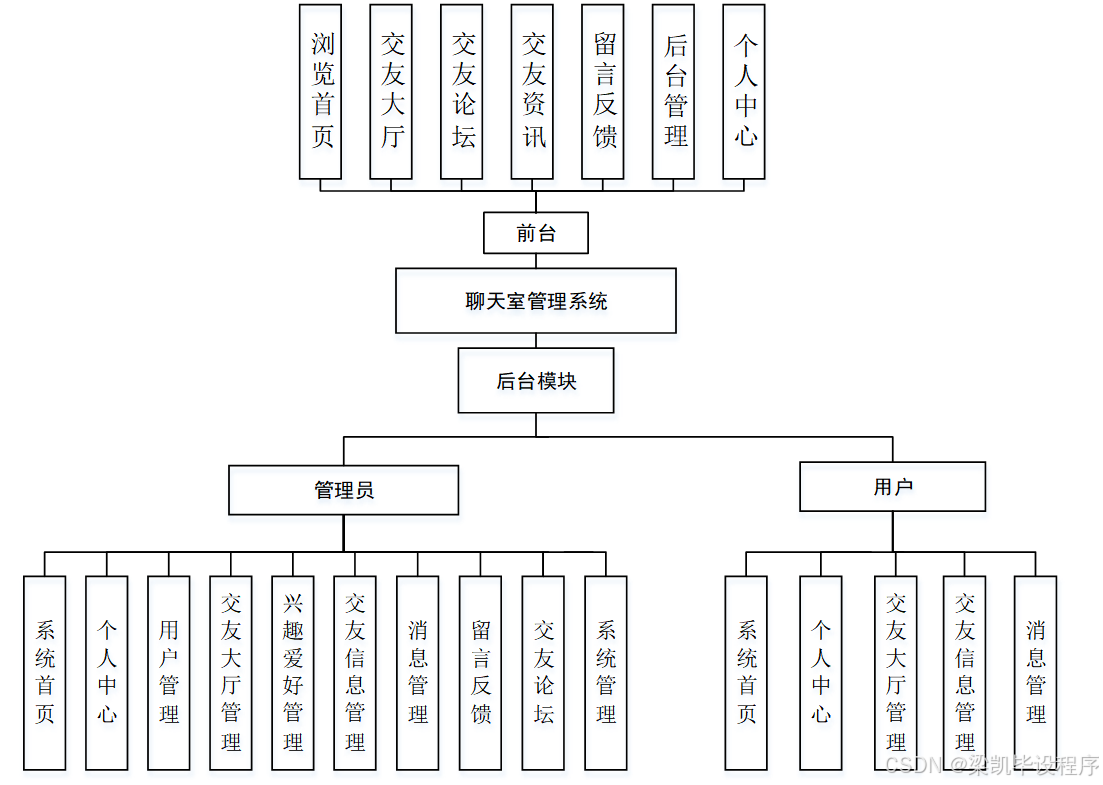 浏览首页

交友大厅

交友论坛

交友资讯

留言反馈

后台管理

个人中心

前台

聊天室管理系统

后台模块

管理员

用户

系统首页

个人中心

用户管理

交友大厅管理

兴趣爱好管理

交友信息管理

消息管理

留言反馈

交友论坛

系统管理

系统首页

个人中心

交友大厅管理

交友信息管理

消息管理

CSDN @梁凯毕设程序